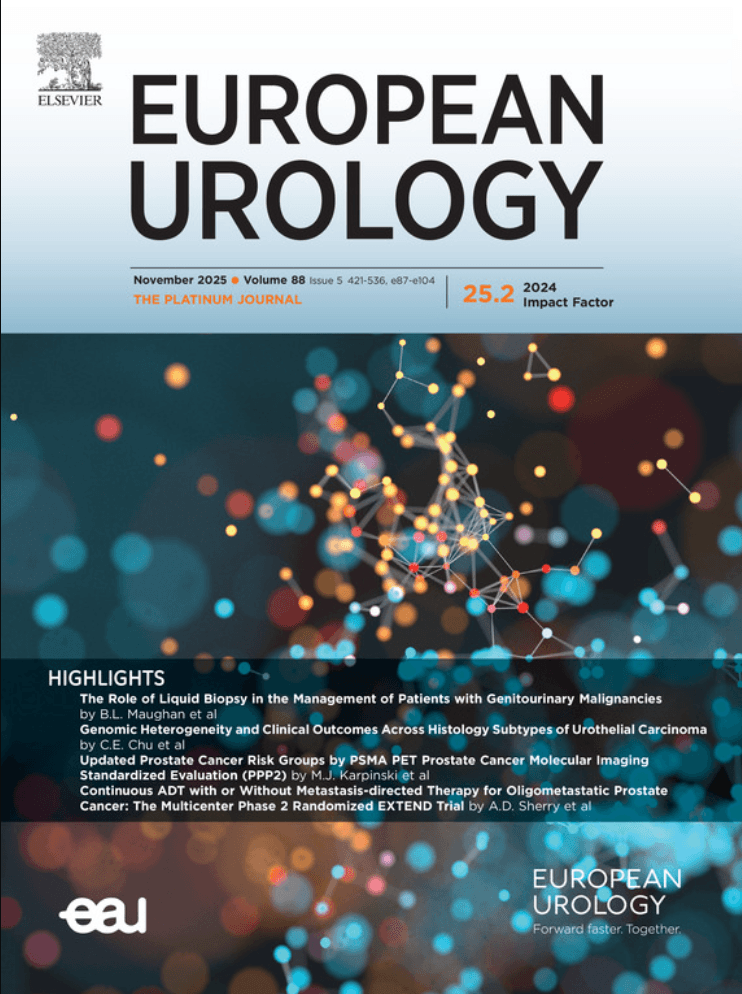 ELSEVIER

EUROPEAN UROLOGY

November 2025 • Volume 88 Issue 5 421-536, e87-e104
THE PLATINUM JOURNAL

25.2 2024 Impact Factor

HIGHLIGHTS

The Role of Liquid Biopsy in the Management of Patients with Genitourinary Malignancies by B.L. Maughan et al

Genomic Heterogeneity and Clinical Outcomes Across Histology Subtypes of Urothelial Carcinoma by C.E. Chu et al

Updated Prostate Cancer Risk Groups by PSMA PET Prostate Cancer Molecular Imaging Standardized Evaluation (PPP2) by M.J. Karpinski et al

Continuous ADT with or Without Metastasis-directed Therapy for Oligometastatic Prostate Cancer: The Multicenter Phase 2 Randomized EXTEND Trial by A.D. Sherry et al

eau

EUROPEAN
UROLOGY
Forward faster. Together.